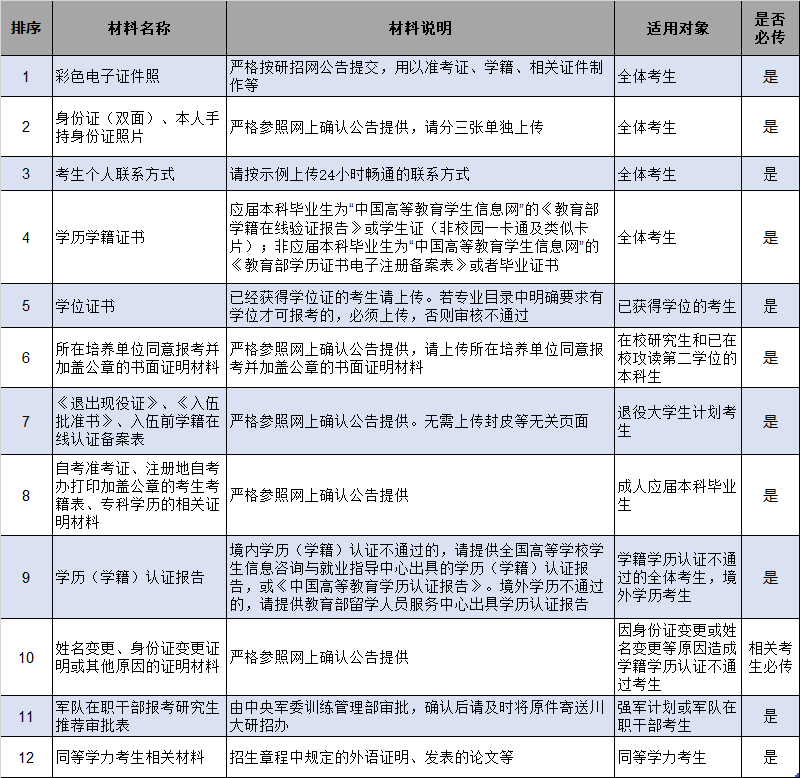 | 排序 | 材料名称 | 材料说明 | 适用对象 | 是否必传 |
|---|---|---|---|---|
| 1 | 彩色电子证件照 | 严格按研招网公告提交，用以准考证、学籍、相关证件制作等 | 全体考生 | 是 |
| 2 | 身份证（双面）、本人手持身份证照片 | 严格参照网上确认公告提供，请分三张单独上传 | 全体考生 | 是 |
| 3 | 考生个人联系方式 | 请按示例上传24小时畅通的联系方式 | 全体考生 | 是 |
| 4 | 学历学籍证书 | 应届本科毕业生为“中国高等教育学生信息网”的《教育部学籍在线验证报告》或学生证（非校园一卡通及类似卡片）；非应届本科毕业生为“中国高等教育学生信息网”的《教育部学历证书电子注册备案表》或者毕业证书 | 全体考生 | 是 |
| 5 | 学位证书 | 已经获得学位证的考生请上传。若专业目录中明确要求有学位才可报考的，必须上传，否则审核不通过 | 已获得学位的考生 | 是 |
| 6 | 所在培养单位同意报考并加盖公章的书面证明材料 | 严格参照网上确认公告提供，请上传所在培养单位同意报考并加盖公章的书面证明材料 | 在校研究生和已在校攻读第二学位的本科生 | 是 |
| 7 | 《退出现役证》、《入伍批准书》、入伍前学籍在线认证备案表 | 严格参照网上确认公告提供。无需上传封皮等无关页面 | 退役大学生计划考生 | 是 |
| 8 | 自考准考证、注册地自考办打印加盖公章的考生考籍表、专科学历的相关证明材料 | 严格参照网上确认公告提供 | 成人应届本科毕业生 | 是 |
| 9 | 学历（学籍）认证报告 | 境内学历（学籍）认证不通过的，请提供全国高等学校学生信息咨询与就业指导中心出具的学历（学籍）认证报告，或《中国高等教育学历认证报告》。境外学历不通过的，请提供教育部留学人员服务中心出具学历认证报告 | 学籍学历认证不通过的全体考生，境外学历考生 | 是 |
| 10 | 姓名变更、身份证变更证明或其他原因的证明材料 | 严格参照网上确认公告提供 | 因身份证变更或姓名变更等原因造成学籍学历认证不通过考生 | 相关考生必传 |
| 11 | 军队在职干部报考研究生推荐审批表 | 由中央军委训练管理部审批，确认后请及时将原件寄送川大研招办 | 强军计划或军队在职干部考生 | 是 |
| 12 | 同等学力考生相关材料 | 招生章程中规定的外语证明、发表的论文等 | 同等学力考生 | 是 |